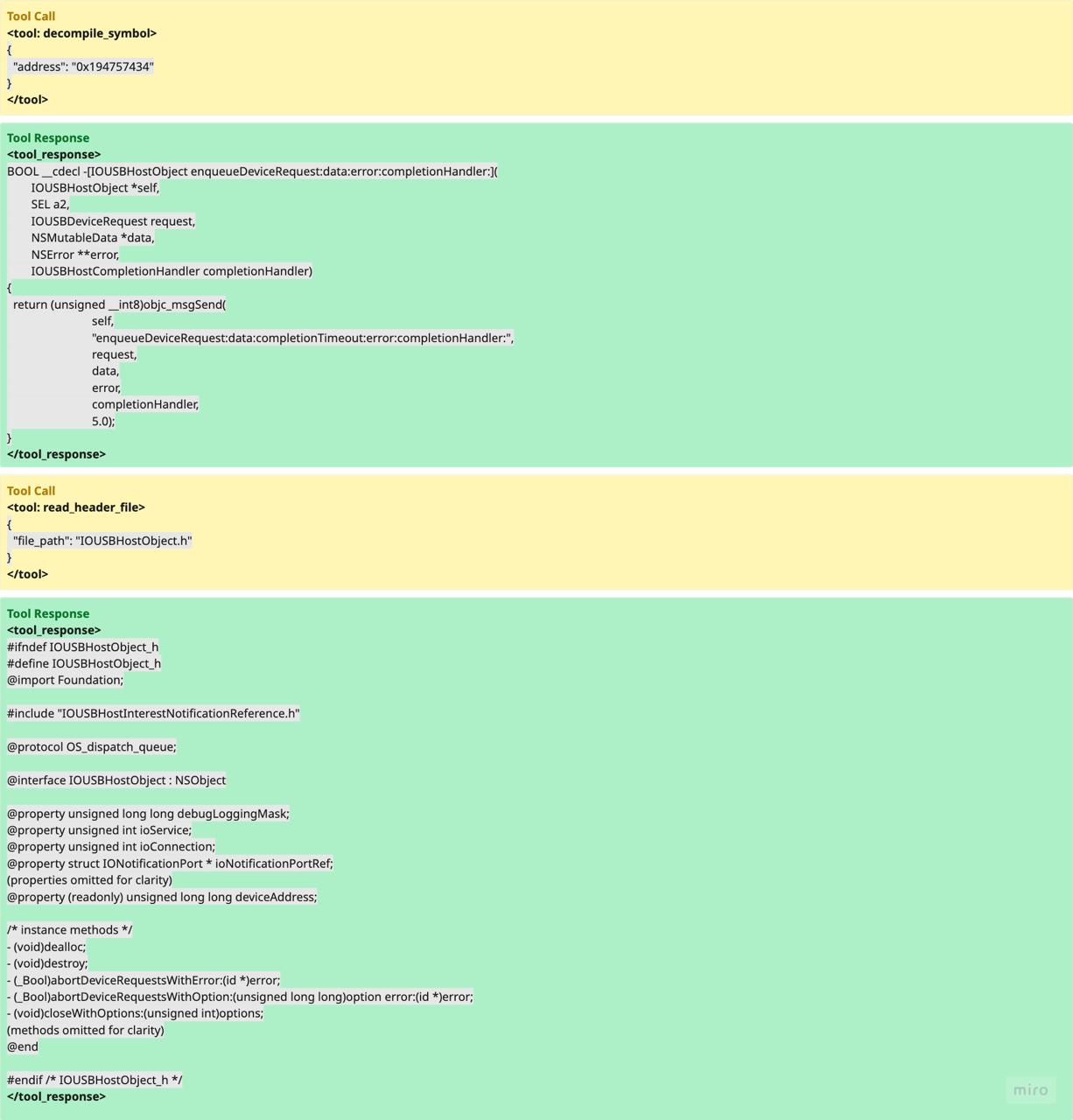 Tool Call
<tool: decompile_symbol>
{
"address": "0x194757434"
}
</tool>

Tool Response
<tool_response>
BOOL __cdecl -[IOUSBHostObject enqueueDeviceRequest:data:error:completionHandler:](
IOUSBHostObject *self,
SEL a2,
IOUSBDeviceRequest request,
NSMutableData *data,
NSError **error,
IOUSBHostCompletionHandler completionHandler)
{
return (unsigned __int8)objc_msgSend(
self,
"enqueueDeviceRequest:data:completionTimeout:error:completionHandler:",
request,
data,
error,
completionHandler,
5.0);
}
</tool_response>

Tool Call
<tool: read_header_file>
{
"file_path": "IOUSBHostObject.h"
}
</tool>

Tool Response
<tool_response>
#ifndef IOUSBHostObject_h
#define IOUSBHostObject_h
@import Foundation;

#include "IOUSBHostInterestNotificationReference.h"

@protocol OS_dispatch_queue;

@interface IOUSBHostObject : NSObject

@property unsigned long long debugLoggingMask;
@property unsigned int ioService;
@property unsigned int ioConnection;
@property struct IONotificationPort * ioNotificationPortRef;
(properties omitted for clarity)
@property (readonly) unsigned long long deviceAddress;

/* instance methods */
- (void)dealloc;
- (void)destroy;
- (_Bool)abortDeviceRequestsWithError:(id *)error;
- (_Bool)abortDeviceRequestsWithOption:(unsigned long long)option error:(id *)error;
- (void)closeWithOptions:(unsigned int)options;
(methods omitted for clarity)
@end

#endif /* IOUSBHostObject_h */
</tool_response>

miro